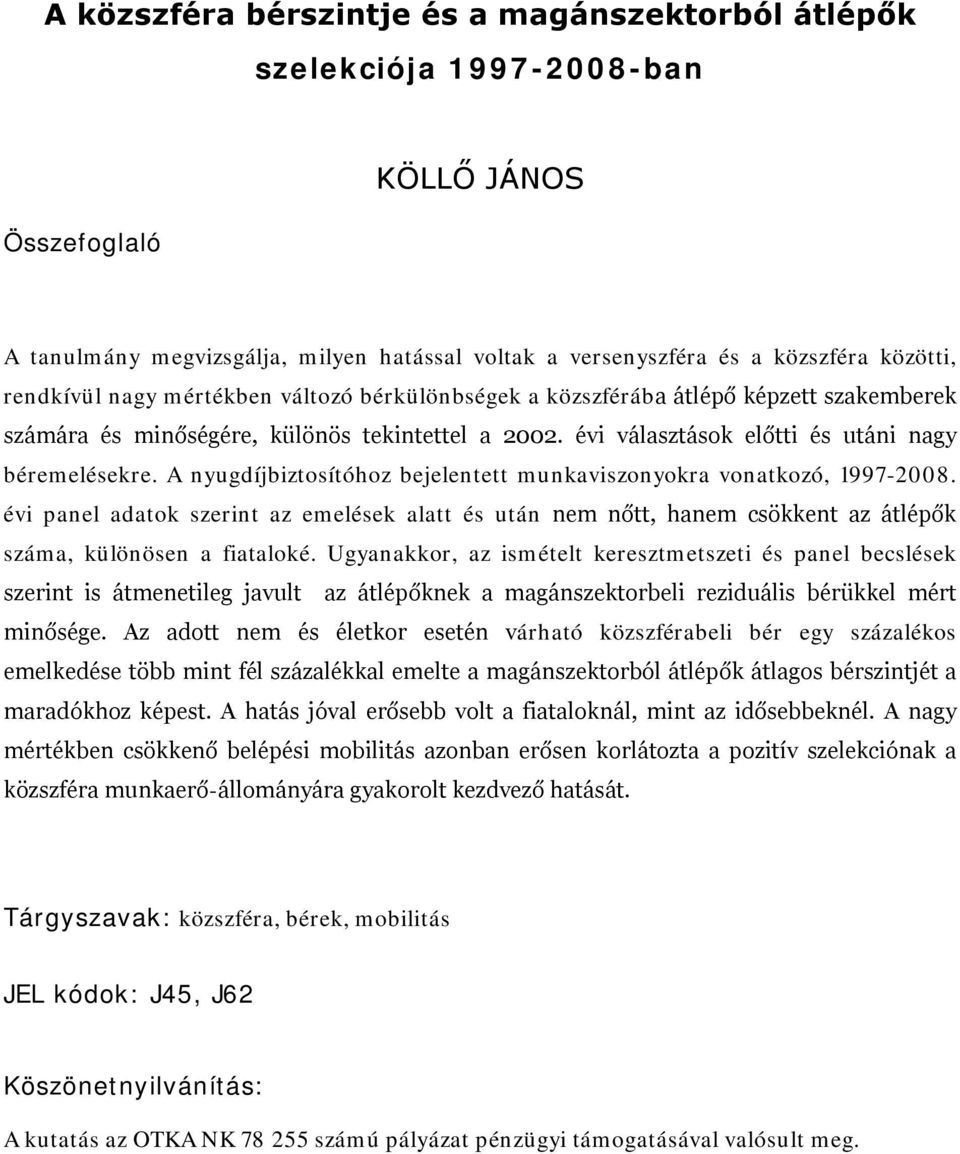 A közszféra bérszintje és a magánszektorból átlépők szelekciója 1997-2008-ban

KÖLLŐ JÁNOS

Összefoglaló

A tanulmány megvizsgálja, milyen hatással voltak a versenyszféra és a közszféra közötti, rendkívül nagy mértékben változó bérkülönbségek a közszférába átlépő képzett szakemberek számára és minőségére, különös tekintettel a 2002. évi választások előtti és utáni nagy béremelésekre. A nyugdíjbiztosítóhoz bejelentett munkaviszonyokra vonatkozó, 1997-2008. évi panel adatok szerint az emelések alatt és után nem nőtt, hanem csökkent az átlépők száma, különösen a fiataloké. Ugyanakkor, az ismételt keresztmetszeti és panel becslések szerint is átmenetileg javult az átlépőknek a magánszektorbeli reziduális bérükkel mért minősége. Az adott nem és életkor esetén várható közszférabeli bér egy százalékos emelkedése több mint fél százalékkal emelte a magánszektorból átlépők átlagos bérszintjét a maradókhoz képest. A hatás jóval erősebb volt a fiataloknál, mint az idősebbeknél. A nagy mértékben csökkenő belépési mobilitás azonban erősen korlátozta a pozitív szelekciónak a közszféra munkaerő-állományára gyakorolt kezdvező hatását.

Tárgyszavak: közszféra, bérek, mobilitás

JEL kódok: J45, J62

Köszönetnyilvánítás:

A kutatás az OTKA NK 78 255 számú pályázat pénzügyi támogatásával valósult meg.